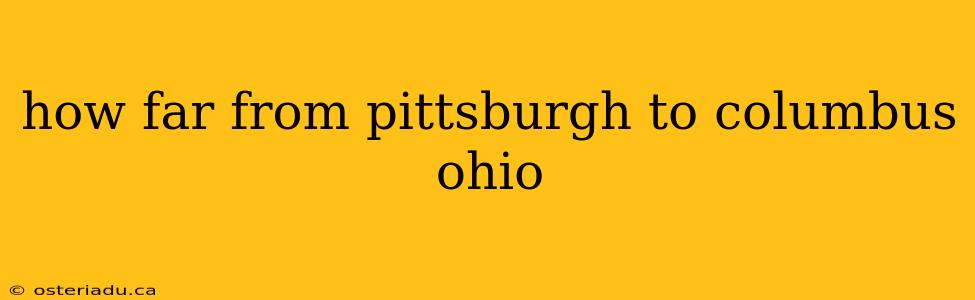 how far from pittsburgh to columbus ohio

© osteriadu.ca